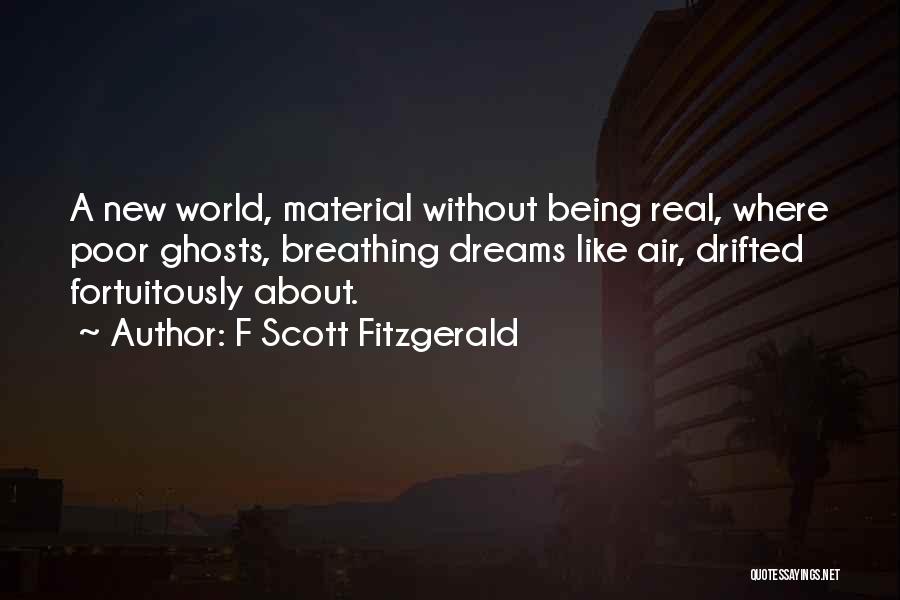 A new world, material without being real, where poor ghosts, breathing dreams like air, drifted fortuitously about.

~ Author: F Scott Fitzgerald

QUOTESSAYINGS.NET